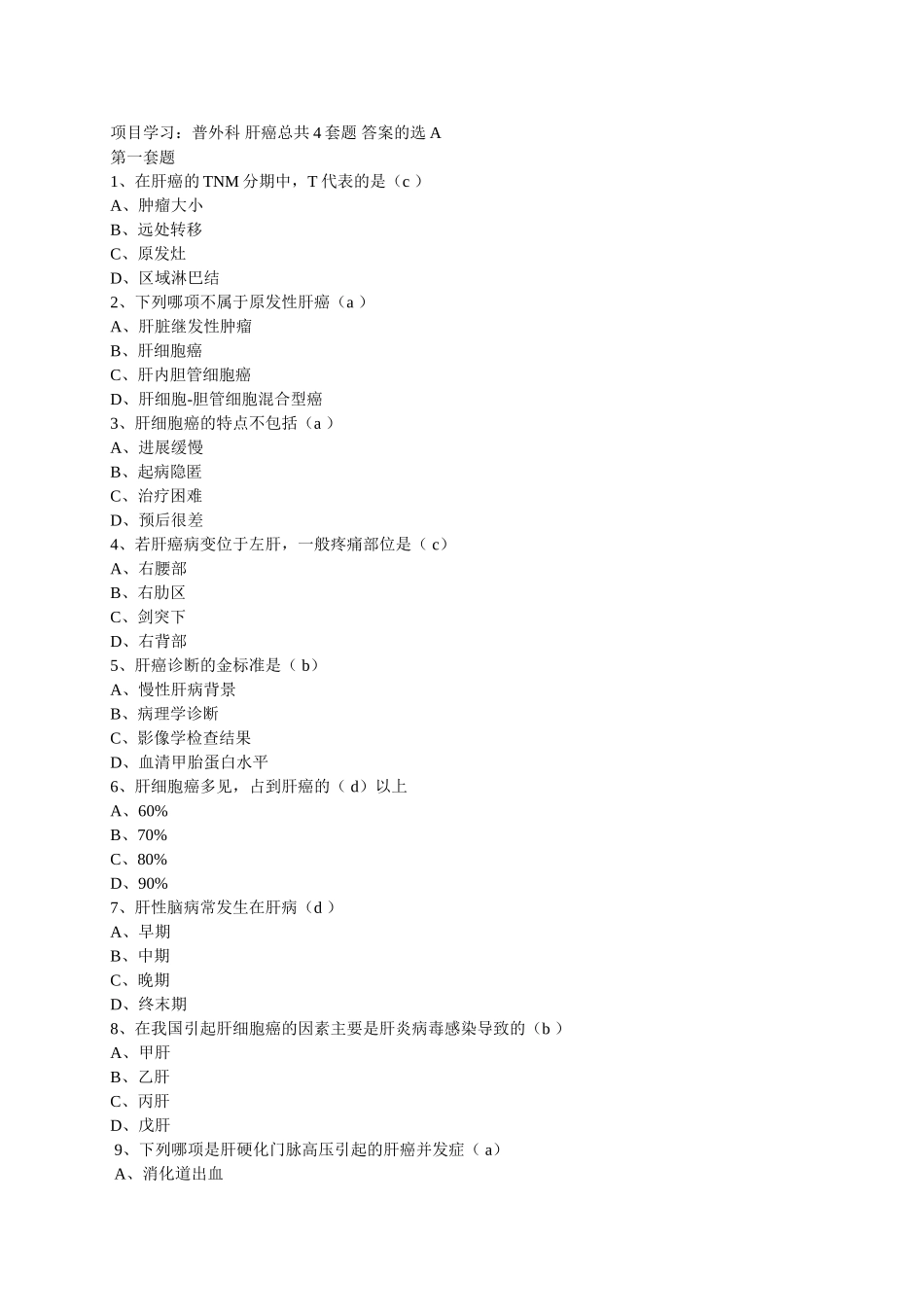 项目学习：普外科 肝癌总共 4 套题 答案的选 A
第一套题
1、在肝癌的 TNM 分期中，T 代表的是（c ）
A、肿瘤大小
B、远处转移
C、原发灶
D、区域淋巴结
2、下列哪项不属于原发性肝癌（a ）
A、肝脏继发性肿瘤
B、肝细胞癌
C、肝内胆管细胞癌
D、肝细胞-胆管细胞混合型癌
3、肝细胞癌的特点不包括（a ）
A、进展缓慢
B、起病隐匿
C、治疗困难
D、预后很差
4、若肝癌病变位于左肝，一般疼痛部位是（ c）
A、右腰部
B、右肋区
C、剑突下
D、右背部
5、肝癌诊断的金标准是（ b）
A、慢性肝病背景
B、病理学诊断
C、影像学检查结果
D、血清甲胎蛋白水平
6、肝细胞癌多见，占到肝癌的（ d）以上
A、60%
B、70%
C、80%
D、90%
7、肝性脑病常发生在肝病（d ）
A、早期
B、中期
C、晚期
D、终末期
8、在我国引起肝细胞癌的因素主要是肝炎病毒感染导致的（b ）
A、甲肝
B、乙肝
C、丙肝
D、戊肝
9、下列哪项是肝硬化门脉高压引起的肝癌并发症（ a）
A、消化道出血